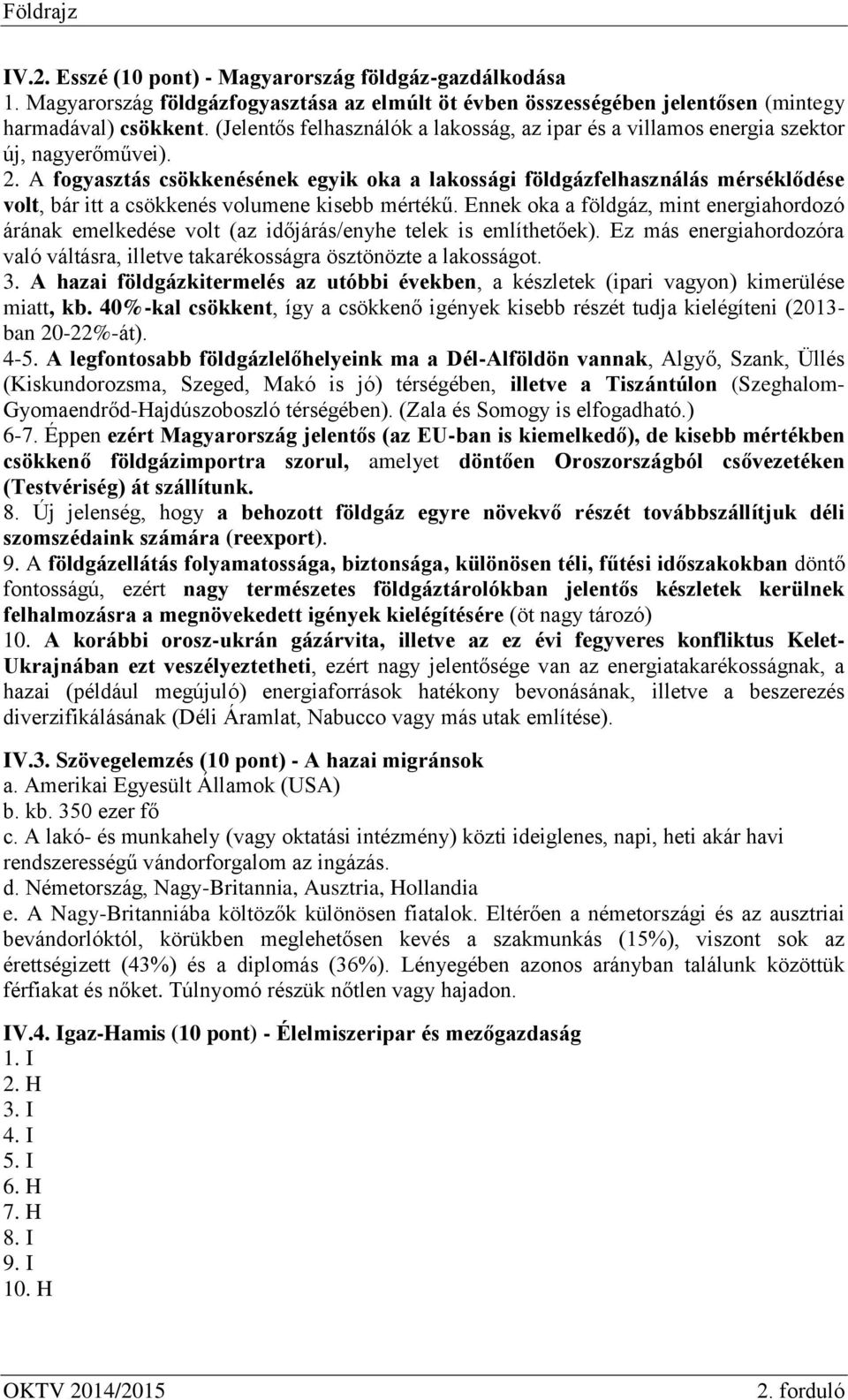 Földrajz

IV.2. Esszé (10 pont) - Magyarország földgáz-gazdálkodása
1. Magyarország földgázfogyasztása az elmúlt öt évben összességében jelentősen (mintegy harmadával) csökkent. (Jelentős felhasználók a lakosság, az ipar és a villamos energia szektor új, nagyerőművei).
2. A fogyasztás csökkenésének egyik oka a lakossági földgázfelhasználás mérséklődése volt, bár itt a csökkenés volumene kisebb mértékű. Ennek oka a földgáz, mint energiahordozó árának emelkedése volt (az időjárás/enyhe telek is említhetőek). Ez más energiahordozóra való váltásra, illetve takarékosságra ösztönözte a lakosságot.
3. A hazai földgázkitermelés az utóbbi években, a készletek (ipari vagyon) kimerülése miatt, kb. 40%-kal csökkent, így a csökkenő igények kisebb részét tudja kielégíteni (2013-ban 20-22%-át).
4-5. A legfontosabb földgázlelőhelyeink ma a Dél-Alföldön vannak, Algyő, Szank, Üllés (Kiskundorozsma, Szeged, Makó is jó) térségében, illetve a Tiszántúlon (Szeghalom-Gyomaendrőd-Hajdúszoboszló térségében). (Zala és Somogy is elfogadható.)
6-7. Éppen ezért Magyarország jelentős (az EU-ban is kiemelkedő), de kisebb mértékben csökkenő földgázimportra szorul, amelyet döntően Oroszországból csővezetéken (Testvériség) át szállítunk.
8. Új jelenség, hogy a behozott földgáz egyre növekvő részét továbbszállítjuk déli szomszédaink számára (reexport).
9. A földgázellátás folyamatossága, biztonsága, különösen téli, fűtési időszakokban döntő fontosságú, ezért nagy természetes földgáztárolókban jelentős készletek kerülnek felhalmozásra a megnövekedett igények kielégítésére (öt nagy tározó)
10. A korábbi orosz-ukrán gázárvita, illetve az ez évi fegyveres konfliktus Kelet-Ukrajnában ezt veszélyeztetheti, ezért nagy jelentősége van az energiatakarékosságnak, a hazai (például megújuló) energiaforrások hatékony bevonásának, illetve a beszerezés diverzifikálásának (Déli Áramlat, Nabucco vagy más utak említése).

IV.3. Szövegelemzés (10 pont) - A hazai migránsok
a. Amerikai Egyesült Államok (USA)
b. kb. 350 ezer fő
c. A lakó- és munkahely (vagy oktatási intézmény) közti ideiglenes, napi, heti akár havi rendszerességű vándorforgalom az ingázás.
d. Németország, Nagy-Britannia, Ausztria, Hollandia
e. A Nagy-Britanniába költözők különösen fiatalok. Eltérően a németországi és az ausztriai bevándorlóktól, körükben meglehetősen kevés a szakmunkás (15%), viszont sok az érettségizett (43%) és a diplomás (36%). Lényegében azonos arányban találunk közöttük férfiakat és nőket. Túlnyomó részük nőtlen vagy hajadon.

IV.4. Igaz-Hamis (10 pont) - Élelmiszeripar és mezőgazdaság
1. I
2. H
3. I
4. I
5. I
6. H
7. H
8. I
9. I
10. H

OKTV 2014/2015
2. forduló